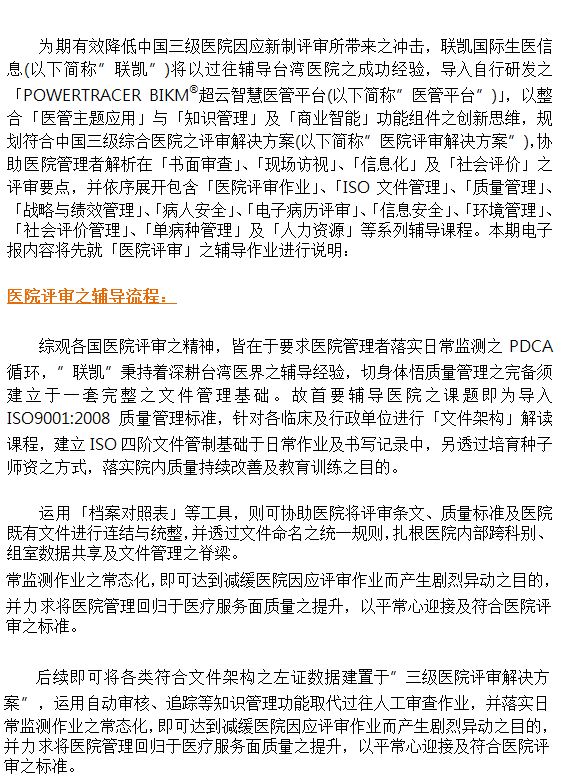 为期有效降低中国三级医院因应新制评审所带来之冲击，联凯国际生医信息(以下简称”联凯”)将以过往辅导台湾医院之成功经验，导入自行研发之「POWERTRACER BIKM®超云智慧医管平台(以下简称”医管平台”)」，以整合「医管主题应用」与「知识管理」及「商业智能」功能组件之创新思维，规划符合中国三级综合医院之评审解决方案(以下简称”医院评审解决方案”)，协助医院管理者解析在「书面审查」、「现场访视」、「信息化」及「社会评价」之评审要点，并依序展开包含「医院评审作业」、「ISO 文件管理」、「质量管理」、「战略与绩效管理」、「病人安全」、「电子病历评审」、「信息安全」、「环境管理」、「社会评价管理」、「单病种管理」及「人力资源」等系列辅导课程。本期电子报内容将先就「医院评审」之辅导作业进行说明：

医院评审之辅导流程：

综观各国医院评审之精神，皆在于要求医院管理者落实日常监测之 PDCA 循环，”联凯”秉持着深耕台湾医界之辅导经验，切身体悟质量管理之完备须建立于一套完整之文件管理基础。故首要辅导医院之课题即为导入 ISO9001:2008 质量管理标准，针对各临床及行政单位进行「文件架构」解读课程，建立 ISO 四阶文件管制基础于日常作业及书写记录中，另透过培育种子师资之方式，落实院内质量持续改善及教育训练之目的。

运用「档案对照表」等工具，则可协助医院将评审条文、质量标准及医院既有文件进行连结与统整，并透过文件命名之统一规则，扎根医院内部跨科别、组室数据共享及文件管理之脊梁。
常监测作业之常态化，即可达到减缓医院因应评审作业而产生剧烈异动之目的，并力求将医院管理回归于医疗服务面质量之提升，以平常心迎接及符合医院评审之标准。

后续即可将各类符合文件架构之左证数据建置于”三级医院评审解决方案”，运用自动审核、追踪等知识管理功能取代过往人工审查作业，并落实日常监测作业之常态化，即可达到减缓医院因应评审作业而产生剧烈异动之目的，并力求将医院管理回归于医疗服务面质量之提升，以平常心迎接及符合医院评审之标准。